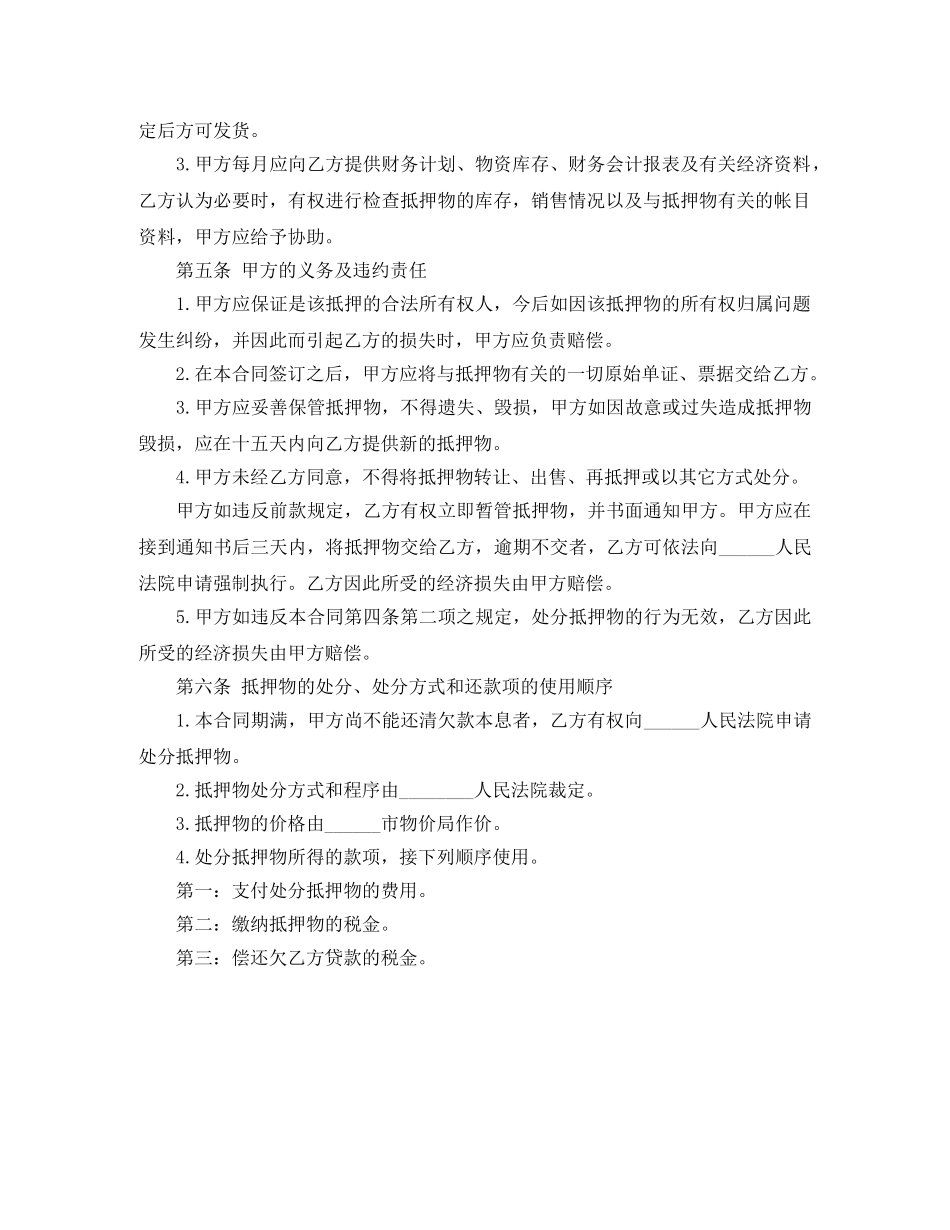 定后方可发货。

3.甲方每月应向乙方提供财务计划、物资库存、财务会计报表及有关经济资料，乙方认为必要时，有权进行检查抵押物的库存，销售情况以及与抵押物有关的帐目资料，甲方应给予协助。

第五条 甲方的义务及违约责任

1.甲方应保证是该抵押的合法所有权人，今后如因该抵押物的所有权归属问题发生纠纷，并因此而引起乙方的损失时，甲方应负责赔偿。

2.在本合同签订之后，甲方应将与抵押物有关的一切原始单证、票据交给乙方。

3.甲方应妥善保管抵押物，不得遗失、毁损，甲方如因故意或过失造成抵押物毁损，应在十五天内向乙方提供新的抵押物。

4.甲方未经乙方同意，不得将抵押物转让、出售、再抵押或以其它方式处分。

甲方如违反前款规定，乙方有权立即暂管抵押物，并书面通知甲方。甲方应在接到通知书后三天内，将抵押物交给乙方，逾期不交者，乙方可依法向______人民法院申请强制执行。乙方因此所受的经济损失由甲方赔偿。

5.甲方如违反本合同第四条第二项之规定，处分抵押物的行为无效，乙方因此所受的经济损失由甲方赔偿。

第六条 抵押物的处分、处分方式和还款项的使用顺序

1.本合同期满，甲方尚不能还清欠款本息者，乙方有权向______人民法院申请处分抵押物。

2.抵押物处分方式和程序由________人民法院裁定。

3.抵押物的价格由______市物价局作价。

4.处分抵押物所得的款项，接下列顺序使用。

第一：支付处分抵押物的费用。

第二：缴纳抵押物的税金。

第三：偿还欠乙方贷款的税金。